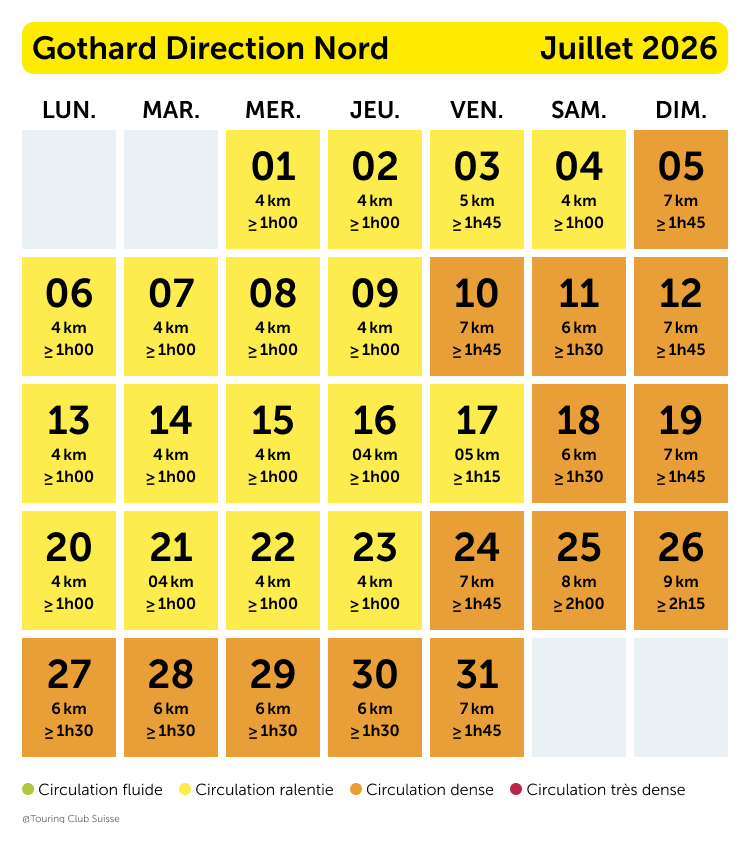 Gothard Direction Nord Juillet 2026

| LUN. | MAR. | MER. | JEU. | VEN. | SAM. | DIM. |
|---|---|---|---|---|---|---|
| | | 01 4 km ≥ 1h00 | 02 4 km ≥ 1h00 | 03 5 km ≥ 1h45 | 04 4 km ≥ 1h00 | 05 7 km ≥ 1h45 |
| 06 4 km ≥ 1h00 | 07 4 km ≥ 1h00 | 08 4 km ≥ 1h00 | 09 4 km ≥ 1h00 | 10 7 km ≥ 1h45 | 11 6 km ≥ 1h30 | 12 7 km ≥ 1h45 |
| 13 4 km ≥ 1h00 | 14 4 km ≥ 1h00 | 15 4 km ≥ 1h00 | 16 04 km ≥ 1h00 | 17 05 km ≥ 1h15 | 18 6 km ≥ 1h30 | 19 7 km ≥ 1h45 |
| 20 4 km ≥ 1h00 | 21 04 km ≥ 1h00 | 22 4 km ≥ 1h00 | 23 4 km ≥ 1h00 | 24 7 km ≥ 1h45 | 25 8 km ≥ 2h00 | 26 9 km ≥ 2h15 |
| 27 6 km ≥ 1h30 | 28 6 km ≥ 1h30 | 29 6 km ≥ 1h30 | 30 6 km ≥ 1h30 | 31 7 km ≥ 1h45 | | |

Circulation fluide Circulation ralentie Circulation dense Circulation très dense

@Touring Club Suisse